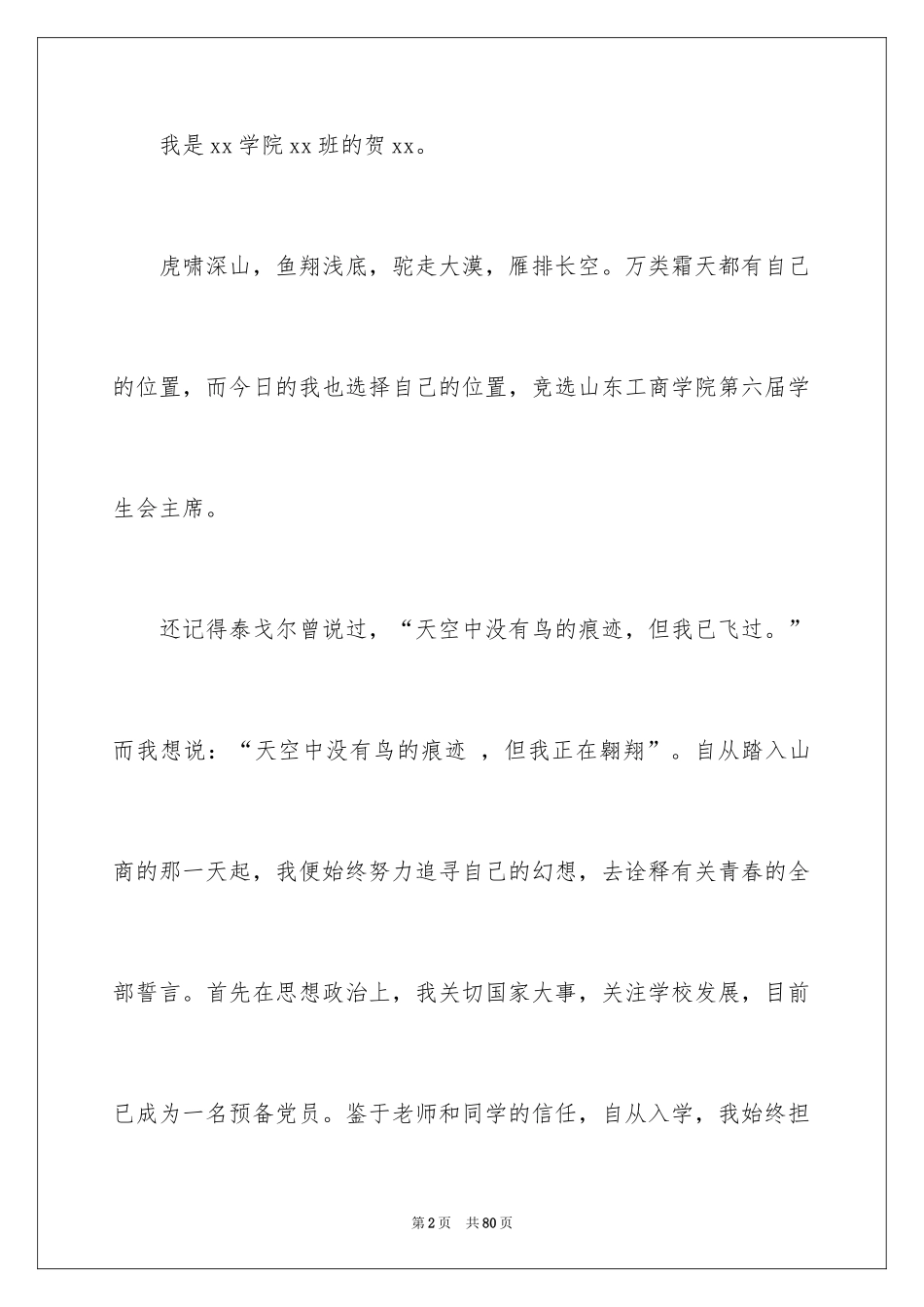 我是 xx 学院 xx 班的贺 xx。

虎啸深山，鱼翔浅底，驼走大漠，雁排长空。万类霜天都有自己的位置，而今日的我也选择自己的位置，竞选山东工商学院第六届学生会主席。

还记得泰戈尔曾说过，“天空中没有鸟的痕迹，但我已飞过。”而我想说：“天空中没有鸟的痕迹 ，但我正在翱翔”。自从踏入山商的那一天起，我便始终努力追寻自己的幻想，去诠释有关青春的全部誓言。首先在思想政治上，我关切国家大事，关注学校发展，目前已成为一名预备党员。鉴于老师和同学的信任，自从入学，我始终担

第 2 页　共 80 页